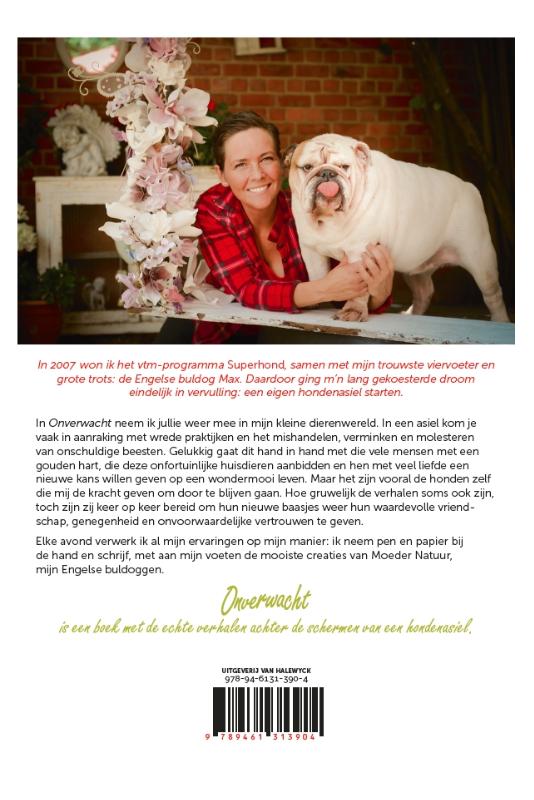 In 2007 won ik het vtm-programma Superhond, samen met mijn trouwste viervoeter en grote trots: de Engelse buldog Max. Daardoor ging m'n lang gekoesterde droom eindelijk in vervulling: een eigen hondenasiel starten.

In Onverwacht neem ik jullie weer mee in mijn kleine dierenwereld. In een asiel kom je vaak in aanraking met wrede praktijken en het mishandelen, verminken en molesteren van onschuldige beesten. Gelukkig gaat dit hand in hand met die vele mensen met een gouden hart, die deze onfortuinlijke huisdieren aanbidden en hen met veel liefde een nieuwe kans willen geven op een wondermooi leven. Maar het zijn vooral de honden zelf die mij de kracht geven om door te blijven gaan. Hoe gruwelijk de verhalen soms ook zijn, toch zijn zij keer op keer bereid om hun nieuwe baasjes weer hun waardevolle vriendschap, genegenheid en onvoorwaardelijke vertrouwen te geven.

Elke avond verwerk ik al mijn ervaringen op mijn manier: ik neem pen en papier bij de hand en schrijf, met aan mijn voeten de mooiste creaties van Moeder Natuur, mijn Engelse buldoggen.

Onverwacht
is een boek met de echte verhalen achter de schermen van een hondenasiel.

UITGEVERIJ VAN HALEWYCK
978-94-6131-390-4

9 789461 313904